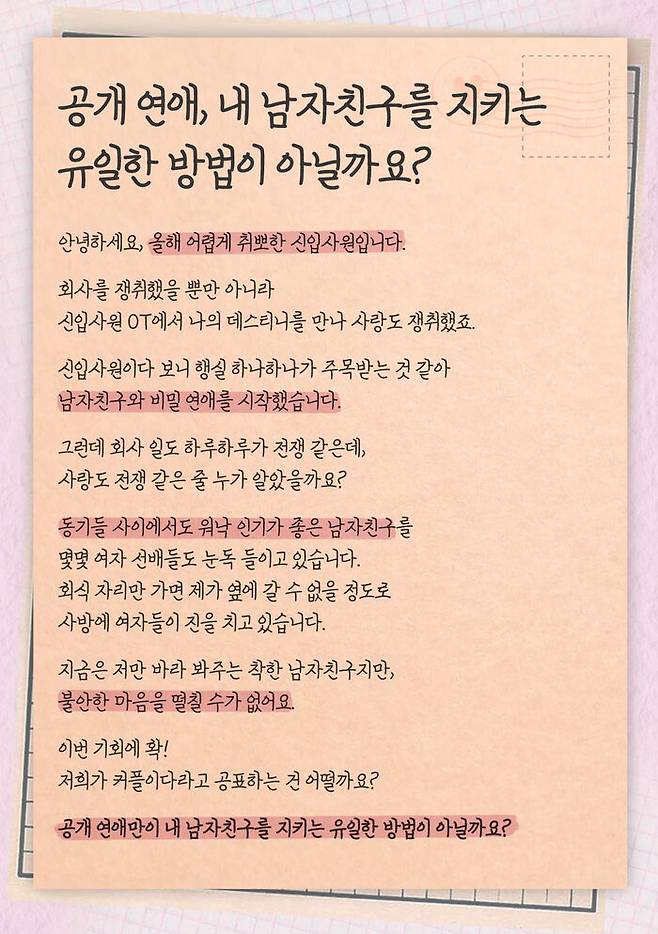 공개 연애, 내 남자친구를 지키는 유일한 방법이 아닐까요?

안녕하세요, 올해 어렵게 취뽀한 신입사원입니다.

회사를 쟁취했을 뿐만 아니라
신입사원 OT에서 나의 데스티니를 만나 사랑도 쟁취했죠.

신입사원이다 보니 행실 하나하나가 주목받는 것 같아
남자친구와 비밀 연애를 시작했습니다.

그런데 회사 일도 하루하루가 전쟁 같은데,
사랑도 전쟁 같은 줄 누가 알았을까요?

동기들 사이에서도 워낙 인기가 좋은 남자친구를
몇몇 여자 선배들도 눈독 들이고 있습니다.
회식 자리만 가면 제가 옆에 갈 수 없을 정도로
사방에 여자들이 진을 치고 있습니다.

지금은 저만 바라 봐주는 착한 남자친구지만,
불안한 마음을 떨칠 수가 없어요.

이번 기회에 확!
저희가 커플이다라고 공표하는 건 어떨까요?

공개 연애만이 내 남자친구를 지키는 유일한 방법이 아닐까요?